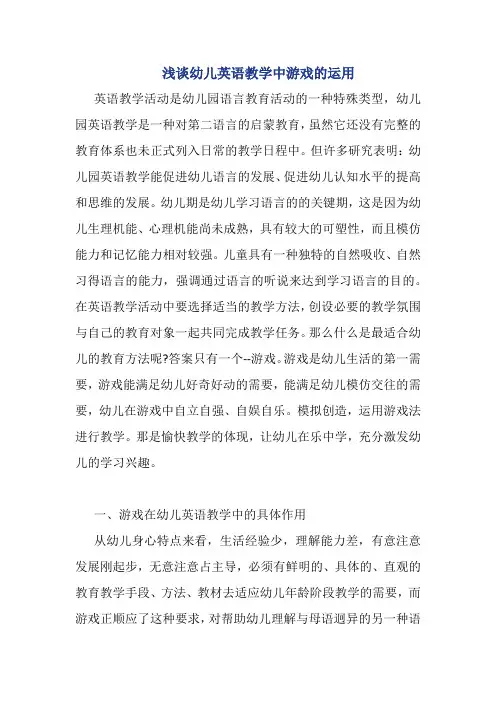 浅谈幼儿英语教学中游戏的运用

英语教学活动是幼儿园语言教育活动的一种特殊类型，幼儿园英语教学是一种对第二语言的启蒙教育，虽然它还没有完整的教育体系也未正式列入日常的教学日程中。但许多研究表明：幼儿园英语教学能促进幼儿语言的发展、促进幼儿认知水平的提高和思维的发展。幼儿期是幼儿学习语言的的关键期，这是因为幼儿生理机能、心理机能尚未成熟，具有较大的可塑性，而且模仿能力和记忆能力相对较强。儿童具有一种独特的自然吸收、自然习得语言的能力，强调通过语言的听说来达到学习语言的目的。在英语教学活动中要选择适当的教学方法，创设必要的教学氛围与自己的教育对象一起共同完成教学任务。那么什么是最适合幼儿的教育方法呢?答案只有一个--游戏。游戏是幼儿生活的第一需要，游戏能满足幼儿好奇好动的需要，能满足幼儿模仿交往的需要，幼儿在游戏中自立自强、自娱自乐。模拟创造，运用游戏法进行教学。那是愉快教学的体现，让幼儿在乐中学，充分激发幼儿的学习兴趣。

一、游戏在幼儿英语教学中的具体作用

从幼儿身心特点来看，生活经验少，理解能力差，有意注意发展刚起步，无意注意占主导，必须有鲜明的、具体的、直观的教育教学手段、方法、教材去适应幼儿年龄阶段教学的需要，而游戏正顺应了这种要求，对帮助幼儿理解与母语迥异的另一种语